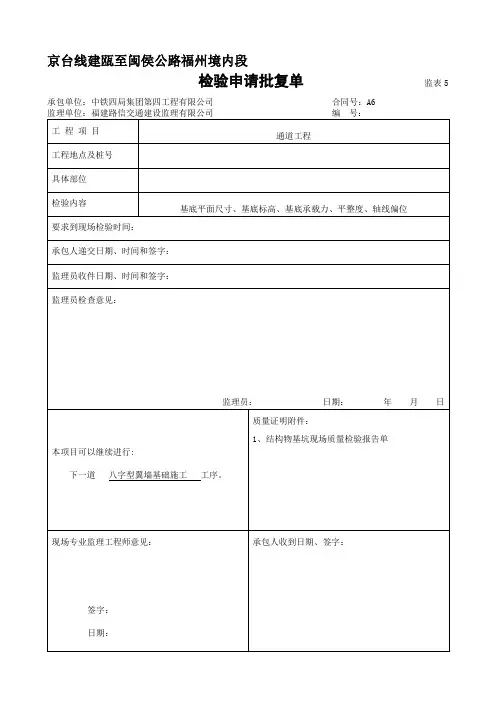 京台线建瓯至闽侯公路福州境内段

检验申请批复单

监表 5

承包单位：中铁四局集团第四工程有限公司　　合同号：A6
监理单位：福建路信交通建设监理有限公司　　编　号：

| 工 程 项 目 | 通道工程 |
|---|---|
| 工程地点及桩号 | |
| 具体部位 | |
| 检验内容 | 基底平面尺寸、基底标高、基底承载力、平整度、轴线偏位 |

要求到现场检验时间：

承包人递交日期、时间和签字：

监理员收件日期、时间和签字：

监理员检查意见：

监理员：　　日期：　　年　月　日

本项目可以继续进行：

下一道　八字型翼墙基础施工　工序。

质量证明附件：

1、结构物基坑现场质量检验报告单

现场专业监理工程师意见：

签字：

日期：

承包人收到日期、签字：